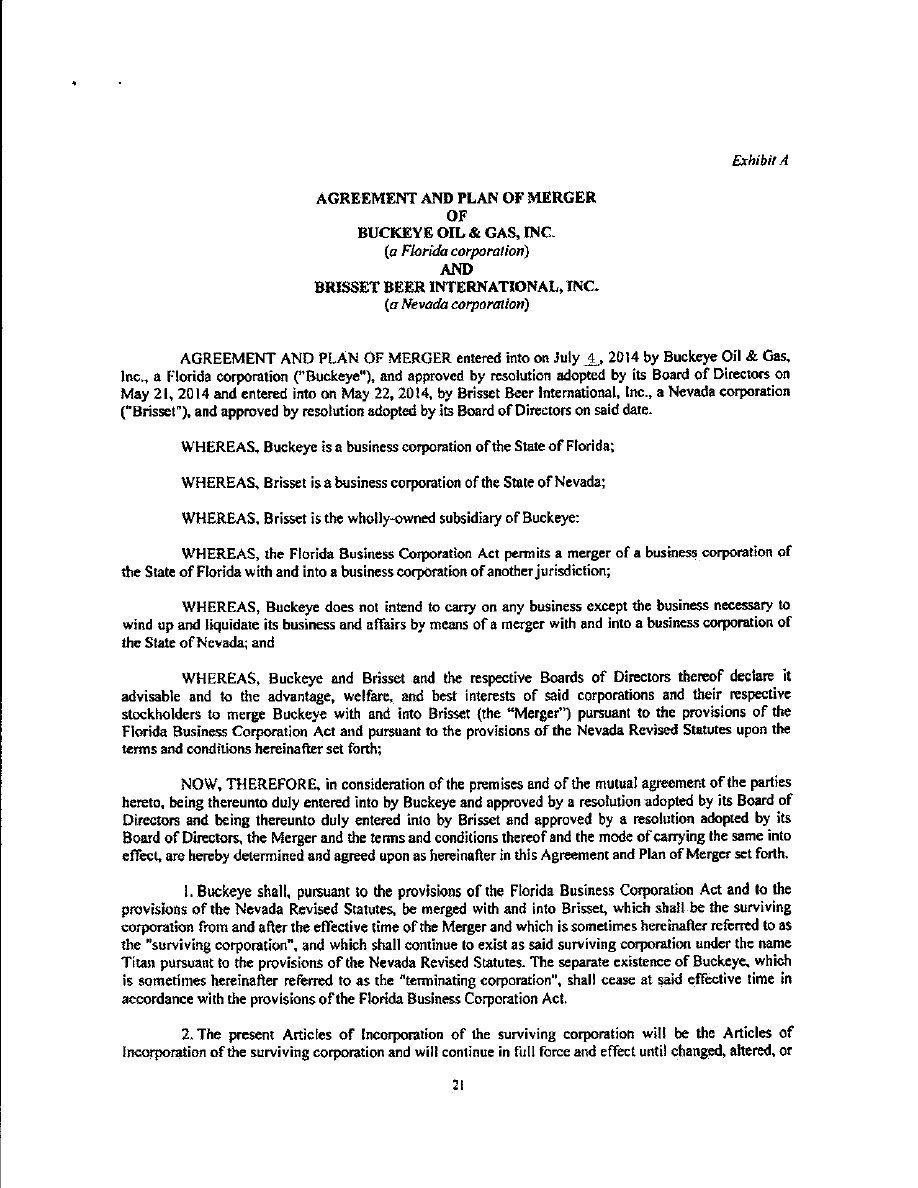 Exhibit A

AGREEMENT AND PLAN OF MERGER
OF
BUCKEYE OIL & GAS, INC.
(a Florida corporation)
AND
BRISSET BEER INTERNATIONAL, INC.
(a Nevada corporation)

AGREEMENT AND PLAN OF MERGER entered into on July 4, 2014 by Buckeye Oil & Gas, Inc., a Florida corporation ("Buckeye"), and approved by resolution adopted by its Board of Directors on May 21, 2014 and entered into on May 22, 2014, by Brisset Beer International, Inc., a Nevada corporation ("Brisset"), and approved by resolution adopted by its Board of Directors on said date.

WHEREAS, Buckeye is a business corporation of the State of Florida;

WHEREAS, Brisset is a business corporation of the State of Nevada;

WHEREAS, Brisset is the wholly-owned subsidiary of Buckeye:

WHEREAS, the Florida Business Corporation Act permits a merger of a business corporation of the State of Florida with and into a business corporation of another jurisdiction;

WHEREAS, Buckeye does not intend to carry on any business except the business necessary to wind up and liquidate its business and affairs by means of a merger with and into a business corporation of the State of Nevada; and

WHEREAS, Buckeye and Brisset and the respective Boards of Directors thereof declare it advisable and to the advantage, welfare, and best interests of said corporations and their respective stockholders to merge Buckeye with and into Brisset (the "Merger") pursuant to the provisions of the Florida Business Corporation Act and pursuant to the provisions of the Nevada Revised Statutes upon the terms and conditions hereinafter set forth;

NOW, THEREFORE, in consideration of the premises and of the mutual agreement of the parties hereto, being thereunto duly entered into by Buckeye and approved by a resolution adopted by its Board of Directors and being thereunto duly entered into by Brisset and approved by a resolution adopted by its Board of Directors, the Merger and the terms and conditions thereof and the mode of carrying the same into effect, are hereby determined and agreed upon as hereinafter in this Agreement and Plan of Merger set forth.

1. Buckeye shall, pursuant to the provisions of the Florida Business Corporation Act and to the provisions of the Nevada Revised Statutes, be merged with and into Brisset, which shall be the surviving corporation from and after the effective time of the Merger and which is sometimes hereinafter referred to as the "surviving corporation", and which shall continue to exist as said surviving corporation under the name Titan pursuant to the provisions of the Nevada Revised Statutes. The separate existence of Buckeye, which is sometimes hereinafter referred to as the "terminating corporation", shall cease at said effective time in accordance with the provisions of the Florida Business Corporation Act.

2. The present Articles of Incorporation of the surviving corporation will be the Articles of Incorporation of the surviving corporation and will continue in full force and effect until changed, altered, or

21